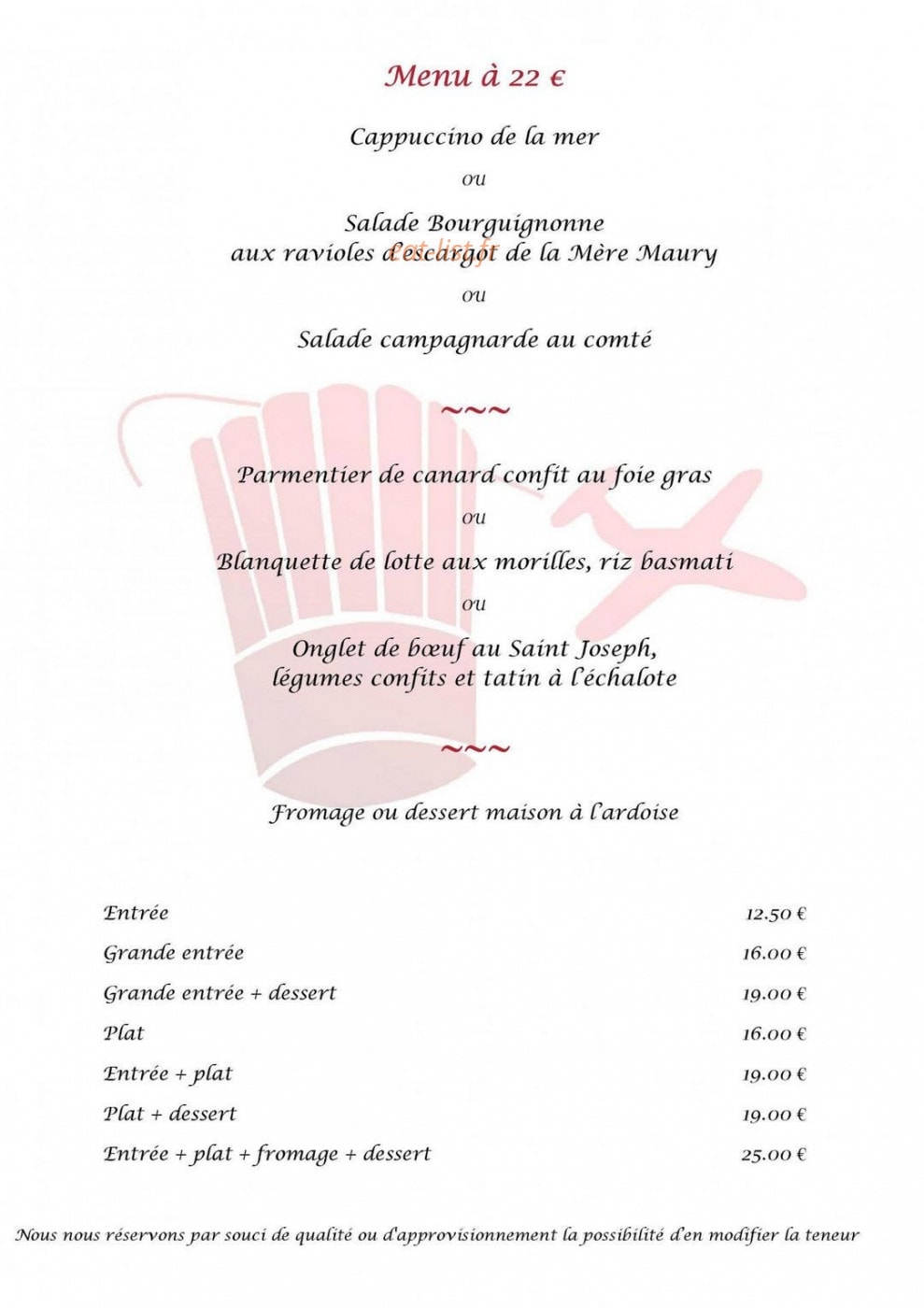 Menu à 22 €

Cappuccino de la mer

ou

Salade Bourguignonne
aux ravioles d'escargot de la Mère Maury

eat-list.fr

ou

Salade campagnarde au comté

~~~

Parmentier de canard confit au foie gras

ou

Blanquette de lotte aux morilles, riz basmati

ou

Onglet de bœuf au Saint Joseph,
légumes confits et tatin à l'échalote

~~~

Fromage ou dessert maison à l'ardoise

| | |
|---|---|
| Entrée | 12.50 € |
| Grande entrée | 16.00 € |
| Grande entrée + dessert | 19.00 € |
| Plat | 16.00 € |
| Entrée + plat | 19.00 € |
| Plat + dessert | 19.00 € |
| Entrée + plat + fromage + dessert | 25.00 € |

Nous nous réservons par souci de qualité ou d'approvisionnement la possibilité d'en modifier la teneur